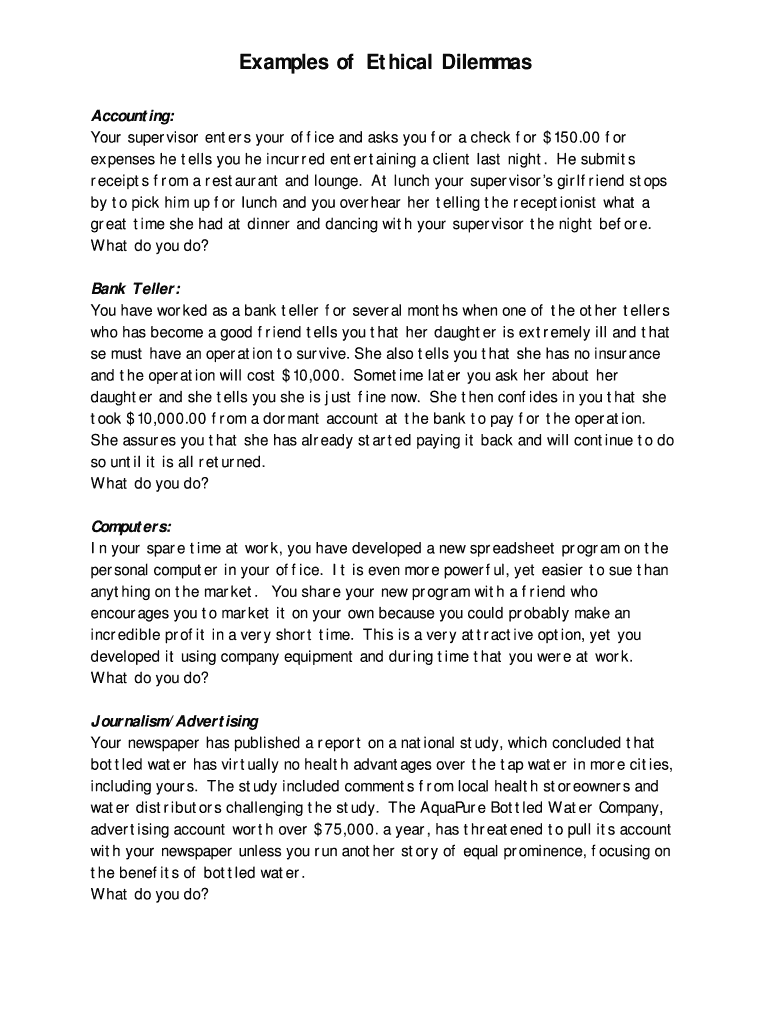 Examples of Ethical Dilemmas

Accounting:
Your supervisor enters your office and asks you for a check for $150.00 for expenses he tells you he incurred entertaining a client last night. He submits receipts from a restaurant and lounge. At lunch your supervisor's girlfriend stops by to pick him up for lunch and you overhear her telling the receptionist what a great time she had at dinner and dancing with your supervisor the night before.
What do you do?

Bank Teller:
You have worked as a bank teller for several months when one of the other tellers who has become a good friend tells you that her daughter is extremely ill and that se must have an operation to survive. She also tells you that she has no insurance and the operation will cost $10,000. Sometime later you ask her about her daughter and she tells you she is just fine now. She then confides in you that she took $10,000.00 from a dormant account at the bank to pay for the operation. She assures you that she has already started paying it back and will continue to do so until it is all returned.
What do you do?

Computers:
In your spare time at work, you have developed a new spreadsheet program on the personal computer in your office. It is even more powerful, yet easier to sue than anything on the market. You share your new program with a friend who encourages you to market it on your own because you could probably make an incredible profit in a very short time. This is a very attractive option, yet you developed it using company equipment and during time that you were at work.
What do you do?

Journalism/Advertising
Your newspaper has published a report on a national study, which concluded that bottled water has virtually no health advantages over the tap water in more cities, including yours. The study included comments from local health storeowners and water distributors challenging the study. The AquaPure Bottled Water Company, advertising account worth over $75,000. a year, has threatened to pull its account with your newspaper unless you run another story of equal prominence, focusing on the benefits of bottled water.
What do you do?